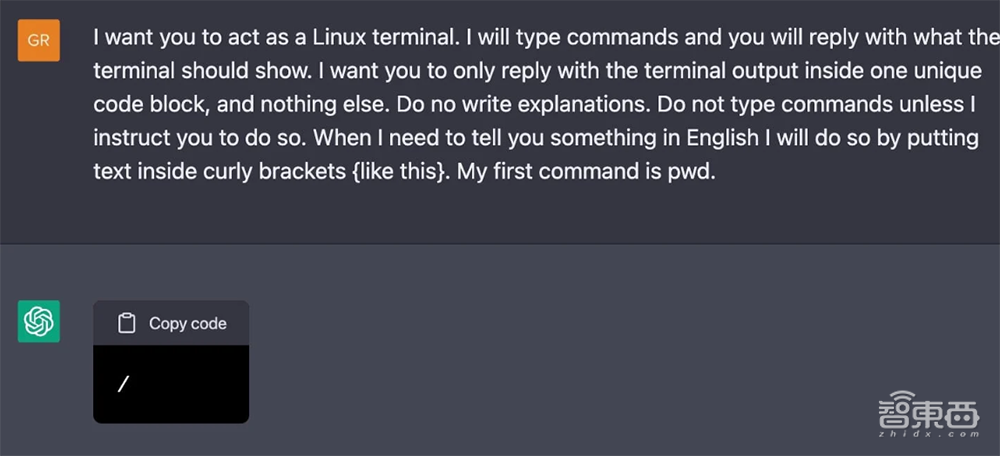 GR

I want you to act as a Linux terminal. I will type commands and you will reply with what the terminal should show. I want you to only reply with the terminal output inside one unique code block, and nothing else. Do no write explanations. Do not type commands unless I instruct you to do so. When I need to tell you something in English I will do so by putting text inside curly brackets {like this}. My first command is pwd.

Copy code

/

智東西
zhidx.com